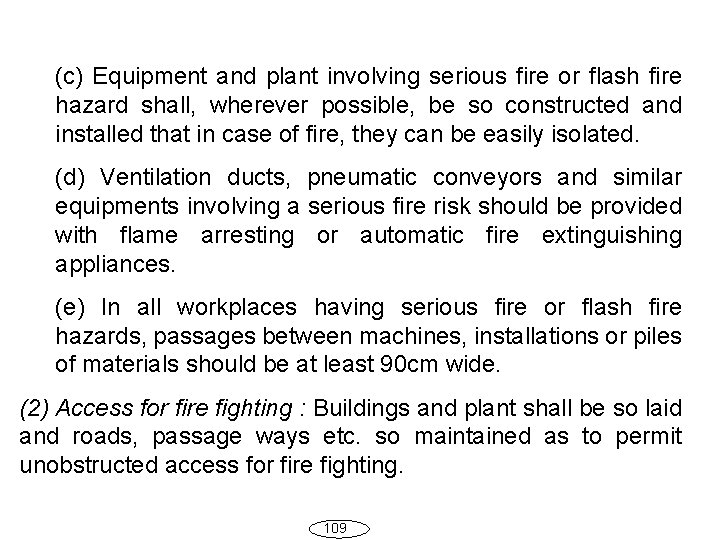 (c) Equipment and plant involving serious fire or flash fire hazard shall, wherever possible, be so constructed and installed that in case of fire, they can be easily isolated.

(d) Ventilation ducts, pneumatic conveyors and similar equipments involving a serious fire risk should be provided with flame arresting or automatic fire extinguishing appliances.

(e) In all workplaces having serious fire or flash fire hazards, passages between machines, installations or piles of materials should be at least 90cm wide.

(2) Access for fire fighting : Buildings and plant shall be so laid and roads, passage ways etc. so maintained as to permit unobstructed access for fire fighting.

109